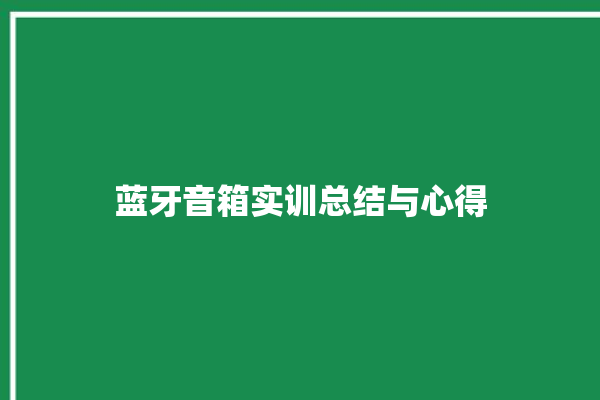 蓝牙音箱实训总结与心得